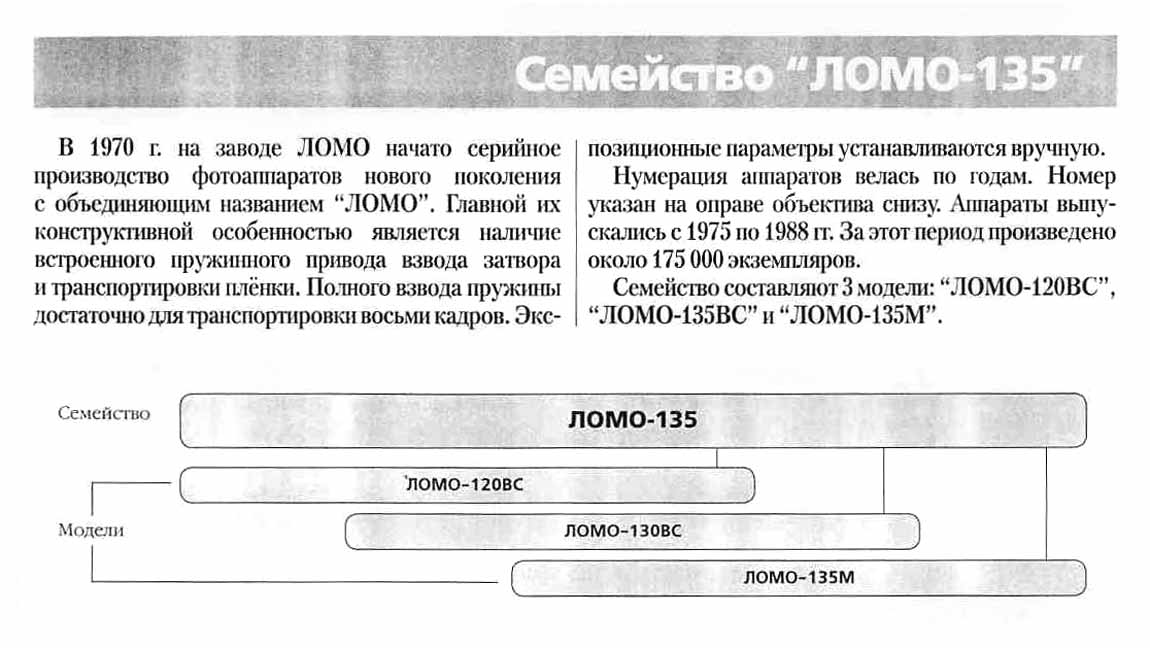 Семейство "ЛОМО-135"

В 1970 г. на заводе ЛОМО начато серийное производство фотоаппаратов нового поколения с объединяющим названием "ЛОМО". Главной их конструктивной особенностью является наличие встроенного пружинного привода взвода затвора и транспортировки плёнки. Полного взвода пружины достаточно для транспортировки восьми кадров. Экспозиционные параметры устанавливаются вручную.

Нумерация аппаратов велась по годам. Номер указан на оправе объектива снизу. Аппараты выпускались с 1975 по 1988 гг. За этот период произведено около 175 000 экземпляров.

Семейство составляют 3 модели: "ЛОМО-120ВС", "ЛОМО-135ВС" и "ЛОМО-135М".

Семейство
ЛОМО-135
Модели
ЛОМО-120ВС
ЛОМО-130ВС
ЛОМО-135М